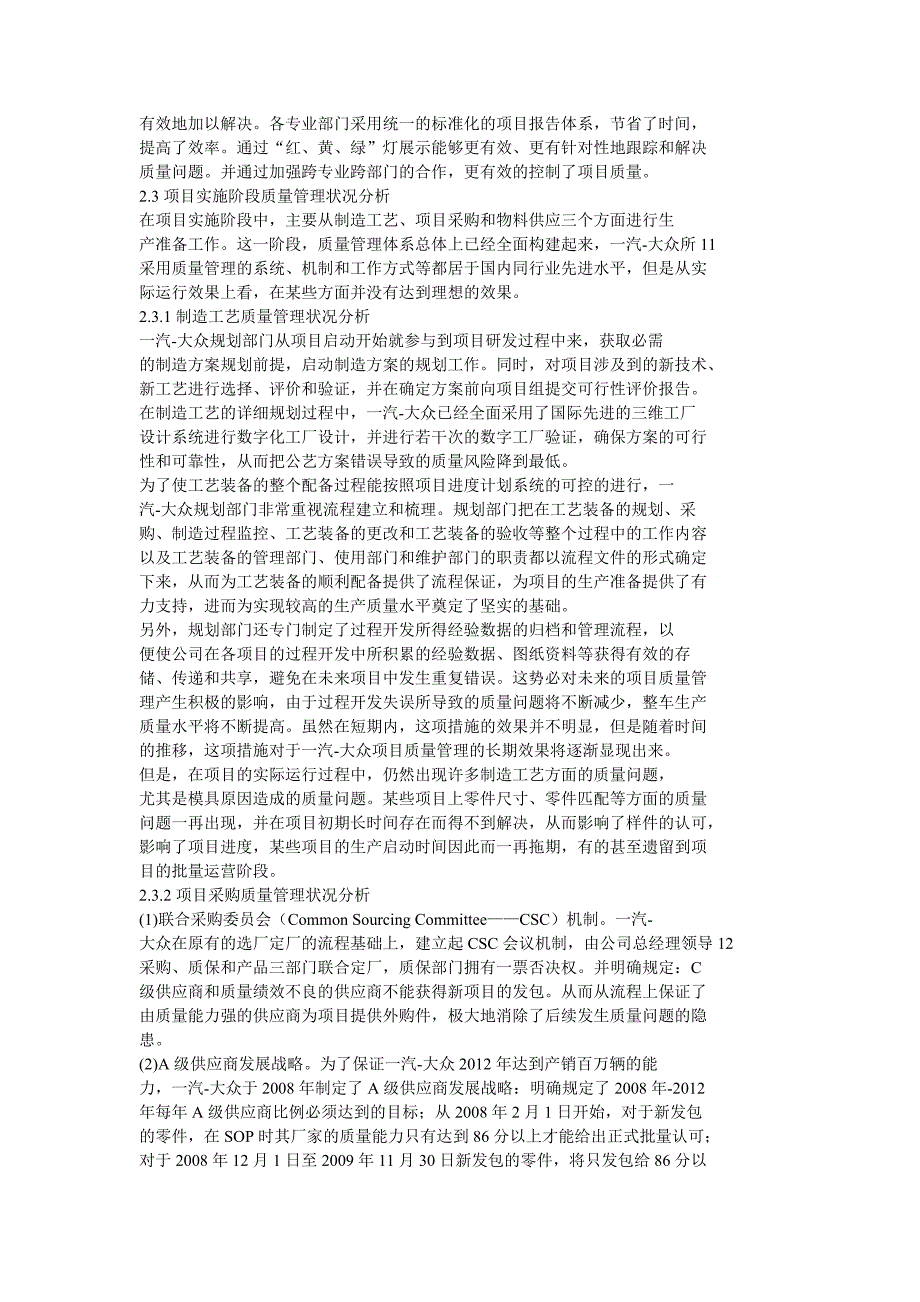 有效地加以解决。各专业部门采用统一的标准化的项目报告体系，节省了时间，提高了效率。通过“红、黄、绿”灯展示能够更有效、更有针对性地跟踪和解决质量问题。并通过加强跨专业跨部门的合作，更有效的控制了项目质量。
2.3 项目实施阶段质量管理状况分析
在项目实施阶段中，主要从制造工艺、项目采购和物料供应三个方面进行生产准备工作。这一阶段，质量管理体系总体上已经全面构建起来，一汽-大众所 11 采用质量管理的系统、机制和工作方式等都居于国内同行业先进水平，但是从实际运行效果上看，在某些方面并没有达到理想的效果。
2.3.1 制造工艺质量管理状况分析
一汽-大众规划部门从项目启动开始就参与到项目研发过程中来，获取必需的制造方案规划前提，启动制造方案的规划工作。同时，对项目涉及到的新技术、新工艺进行选择、评价和验证，并在确定方案前向项目组提交可行性评价报告。在制造工艺的详细规划过程中，一汽-大众已经全面采用了国际先进的三维工厂设计系统进行数字化工厂设计，并进行若干次的数字工厂验证，确保方案的可行性和可靠性，从而把公艺方案错误导致的质量风险降到最低。
为了使工艺装备的整个配备过程能按照项目进度计划系统的可控的进行，一汽-大众规划部门非常重视流程建立和梳理。规划部门把在工艺装备的规划、采购、制造过程监控、工艺装备的更改和工艺装备的验收等整个过程中的工作内容以及工艺装备的管理部门、使用部门和维护部门的职责都以流程文件的形式确定下来，从而为工艺装备的顺利配备提供了流程保证，为项目的生产准备提供了有力支持，进而为实现较高的生产质量水平奠定了坚实的基础。
另外，规划部门还专门制定了过程开发所得经验数据的归档和管理流程，以便使公司在各项目的过程开发中所积累的经验数据、图纸资料等获得有效的存储、传递和共享，避免在未来项目中发生重复错误。这势必对未来的项目质量管理产生积极的影响，由于过程开发失误所导致的质量问题将不断减少，整车生产质量水平将不断提高。虽然在短期内，这项措施的效果并不明显，但是随着时间的推移，这项措施对于一汽-大众项目质量管理的长期效果将逐渐显现出来。
但是，在项目的实际运行过程中，仍然出现许多制造工艺方面的质量问题，尤其是模具原因造成的质量问题。某些项目上零件尺寸、零件匹配等方面的质量问题一再出现，并在项目初期长时间存在而得不到解决，从而影响了样件的认可，影响了项目进度，某些项目的生产启动时间因此而一再拖期，有的甚至遗留到项目的批量运营阶段。
2.3.2 项目采购质量管理状况分析
(1)联合采购委员会（Common Sourcing Committee——CSC）机制。一汽-大众在原有的选厂定厂的流程基础上，建立起 CSC 会议机制，由公司总经理领导 12 采购、质保和产品三部门联合定厂，质保部门拥有一票否决权。并明确规定：C 级供应商和质量绩效不良的供应商不能获得新项目的发包。从而从流程上保证了由质量能力强的供应商为项目提供外购件，极大地消除了后续发生质量问题的隐患。
(2)A 级供应商发展战略。为了保证一汽-大众 2012 年达到产销百万辆的能力，一汽-大众于 2008 年制定了 A 级供应商发展战略：明确规定了 2008 年-2012 年每年 A 级供应商比例必须达到的目标；从 2008 年 2 月 1 日开始，对于新发包的零件，在 SOP 时其厂家的质量能力只有达到 86 分以上才能给出正式批量认可；对于 2008 年 12 月 1 日至 2009 年 11 月 30 日新发包的零件，将只发包给 86 分以